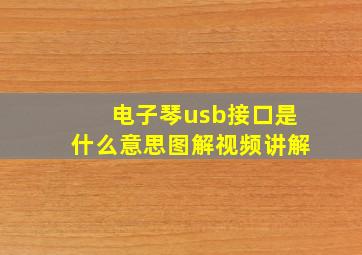 电子琴usb接口是什么意思图解视频讲解